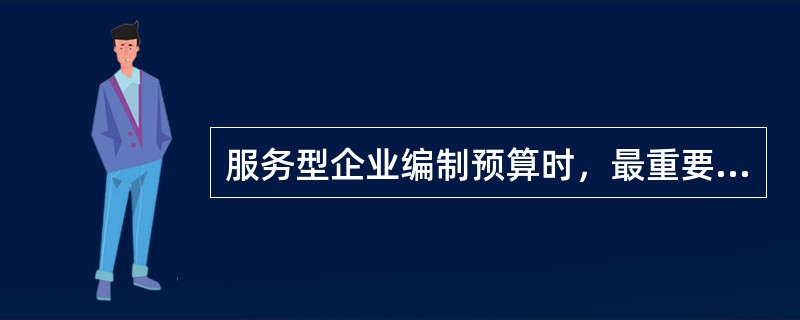 服务型企业编制预算时，最重要...